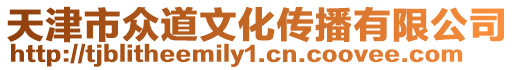 天津市众道文化传播有限公司
http://tjblitheemily1.cn.coovee.com